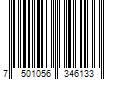 7 501056 346133